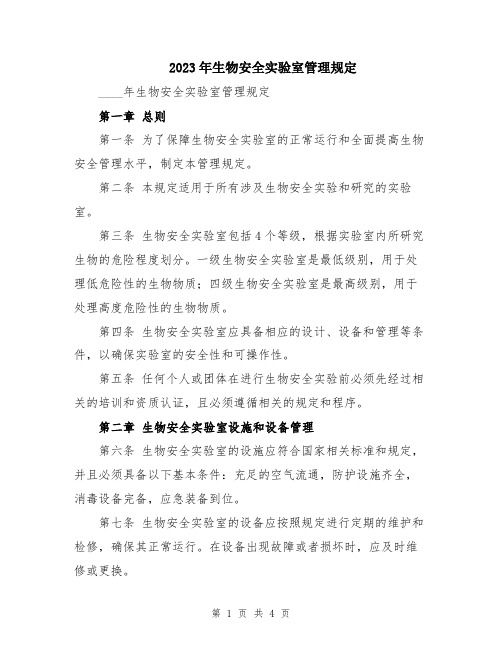 2023年生物安全实验室管理规定

____年生物安全实验室管理规定

第一章 总则

第一条 为了保障生物安全实验室的正常运行和全面提高生物安全管理水平，制定本管理规定。

第二条 本规定适用于所有涉及生物安全实验和研究的实验室。

第三条 生物安全实验室包括4个等级，根据实验室内所研究生物的危险程度划分。一级生物安全实验室是最低级别，用于处理低危险性的生物物质；四级生物安全实验室是最高级别，用于处理高度危险性的生物物质。

第四条 生物安全实验室应具备相应的设计、设备和管理等条件，以确保实验室的安全性和可操作性。

第五条 任何个人或团体在进行生物安全实验前必须先经过相关的培训和资质认证，且必须遵循相关的规定和程序。

第二章 生物安全实验室设施和设备管理

第六条 生物安全实验室的设施应符合国家相关标准和规定，并且必须具备以下基本条件：充足的空气流通，防护设施齐全，消毒设备完备，应急装备到位。

第七条 生物安全实验室的设备应按照规定进行定期的维护和检修，确保其正常运行。在设备出现故障或者损坏时，应及时维修或更换。

第 1 页 共 4 页